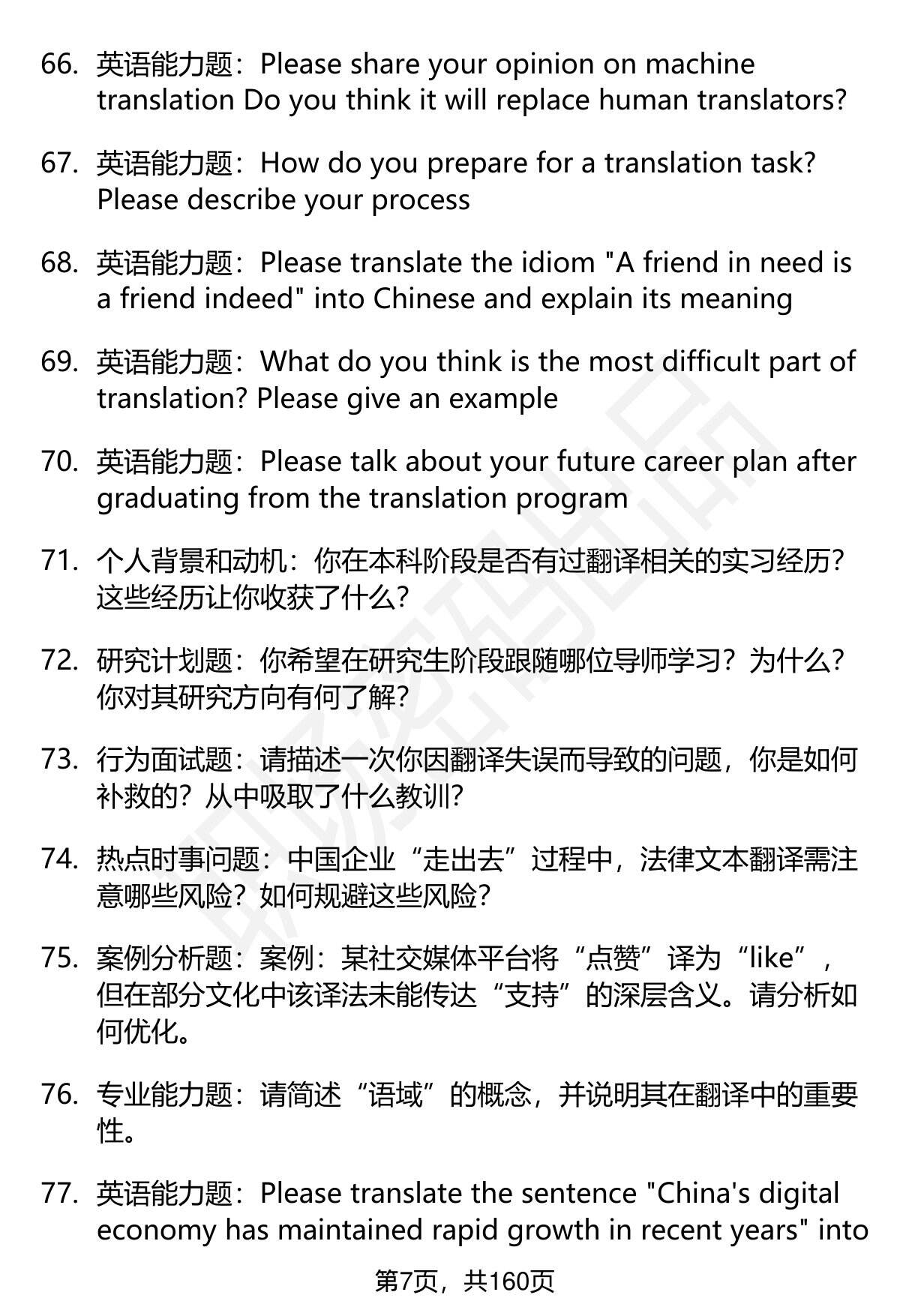 66. 英语能力题：Please share your opinion on machine translation Do you think it will replace human translators?

67. 英语能力题：How do you prepare for a translation task? Please describe your process

68. 英语能力题：Please translate the idiom "A friend in need is a friend indeed" into Chinese and explain its meaning

69. 英语能力题：What do you think is the most difficult part of translation? Please give an example

70. 英语能力题：Please talk about your future career plan after graduating from the translation program

71. 个人背景和动机：你在本科阶段是否有过翻译相关的实习经历？这些经历让你收获了什么？

72. 研究计划题：你希望在研究生阶段跟随哪位导师学习？为什么？你对其研究方向有何了解？

73. 行为面试题：请描述一次你因翻译失误而导致的问题，你是如何补救的？从中吸取了什么教训？

74. 热点时事问题：中国企业“走出去”过程中，法律文本翻译需注意哪些风险？如何规避这些风险？

75. 案例分析题：案例：某社交媒体平台将“点赞”译为“like”，但在部分文化中该译法未能传达“支持”的深层含义。请分析如何优化。

76. 专业能力题：请简述“语域”的概念，并说明其在翻译中的重要性。

77. 英语能力题：Please translate the sentence "China's digital economy has maintained rapid growth in recent years" into

第7页，共160页